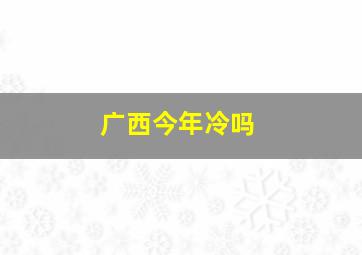 广西今年冷吗